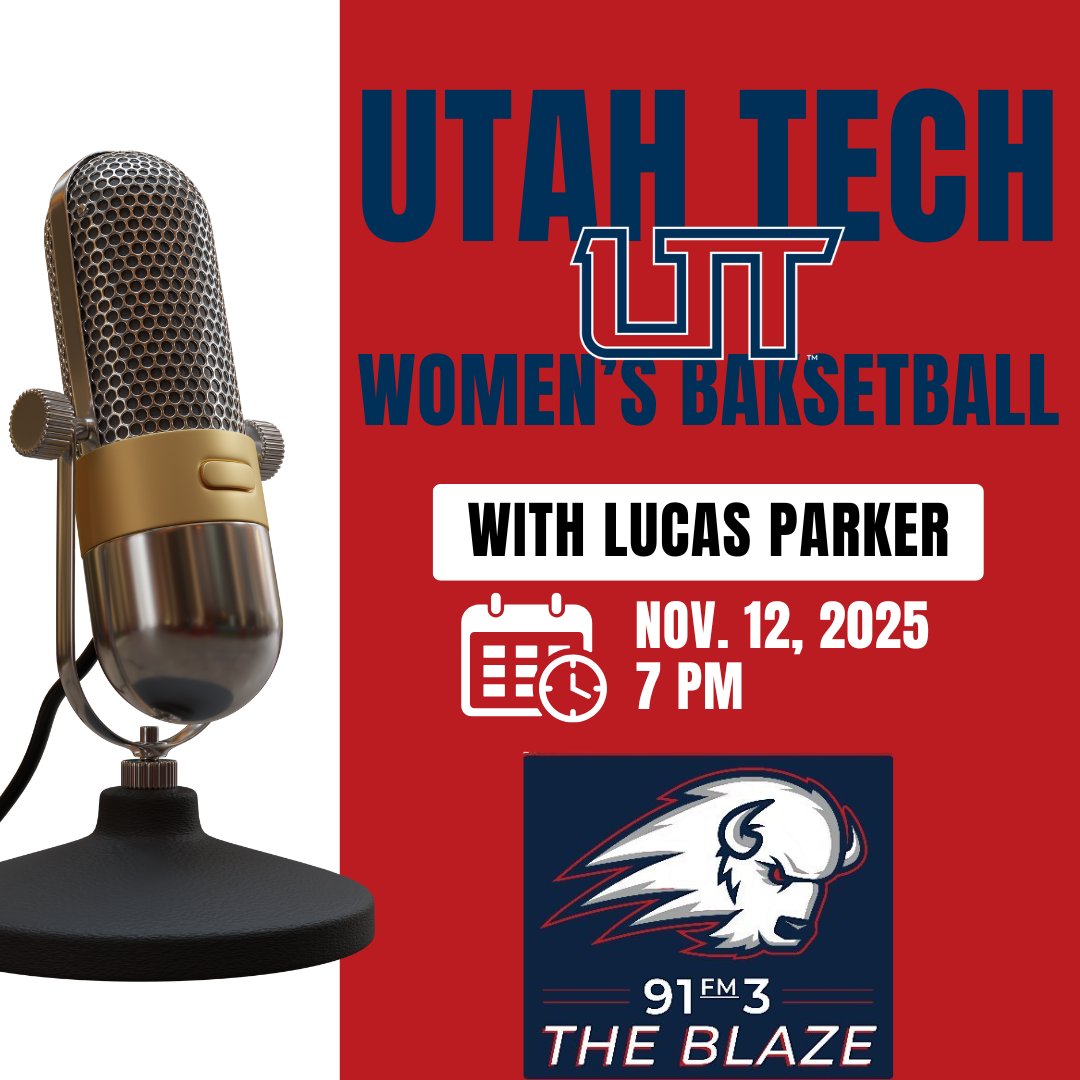 UTAH TECH
UT
WOMEN'S BAKSETBALL

WITH LUCAS PARKER

NOV. 12, 2025
7 PM

91 FM 3
THE BLAZE